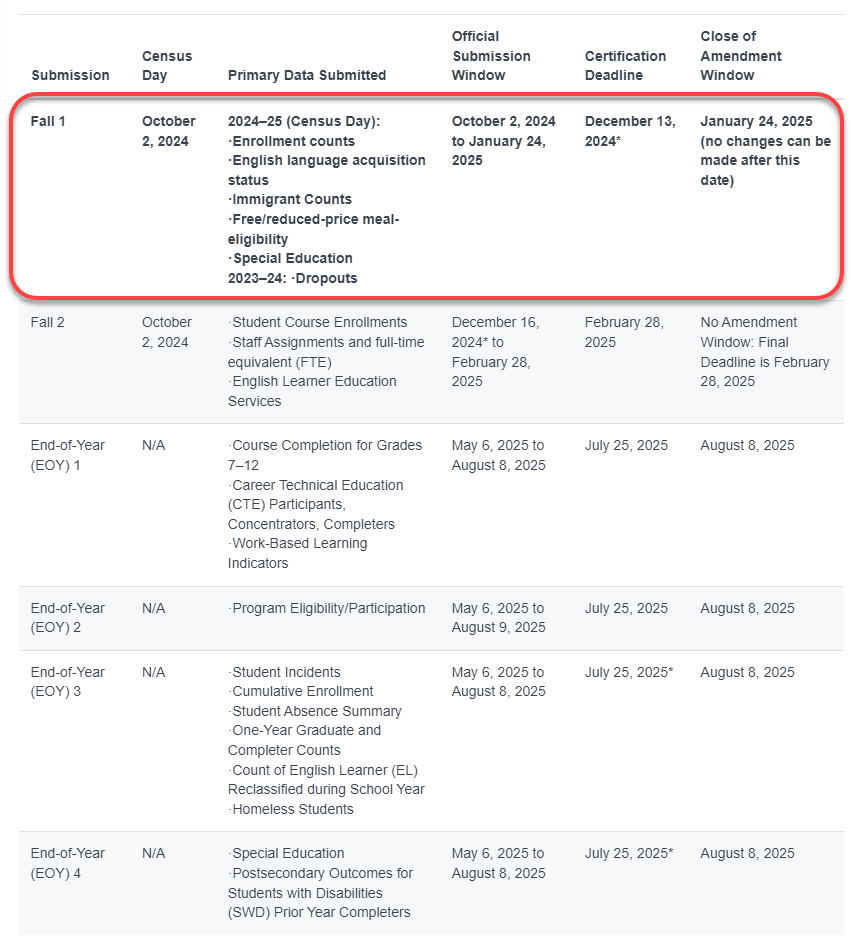 | Submission | Census Day | Primary Data Submitted | Official Submission Window | Certification Deadline | Close of Amendment Window |
|---|---|---|---|---|---|
| Fall 1 | October 2, 2024 | 2024–25 (Census Day): ·Enrollment counts ·English language acquisition status ·Immigrant Counts ·Free/reduced-price meal-eligibility ·Special Education 2023–24: ·Dropouts | October 2, 2024 to January 24, 2025 | December 13, 2024* | January 24, 2025 (no changes can be made after this date) |
| Fall 2 | October 2, 2024 | ·Student Course Enrollments ·Staff Assignments and full-time equivalent (FTE) ·English Learner Education Services | December 16, 2024* to February 28, 2025 | February 28, 2025 | No Amendment Window: Final Deadline is February 28, 2025 |
| End-of-Year (EOY) 1 | N/A | ·Course Completion for Grades 7–12 ·Career Technical Education (CTE) Participants, Concentrators, Completers ·Work-Based Learning Indicators | May 6, 2025 to August 8, 2025 | July 25, 2025 | August 8, 2025 |
| End-of-Year (EOY) 2 | N/A | ·Program Eligibility/Participation | May 6, 2025 to August 9, 2025 | July 25, 2025 | August 8, 2025 |
| End-of-Year (EOY) 3 | N/A | ·Student Incidents ·Cumulative Enrollment ·Student Absence Summary ·One-Year Graduate and Completer Counts ·Count of English Learner (EL) Reclassified during School Year ·Homeless Students | May 6, 2025 to August 8, 2025 | July 25, 2025* | August 8, 2025 |
| End-of-Year (EOY) 4 | N/A | ·Special Education ·Postsecondary Outcomes for Students with Disabilities (SWD) Prior Year Completers | May 6, 2025 to August 8, 2025 | July 25, 2025* | August 8, 2025 |